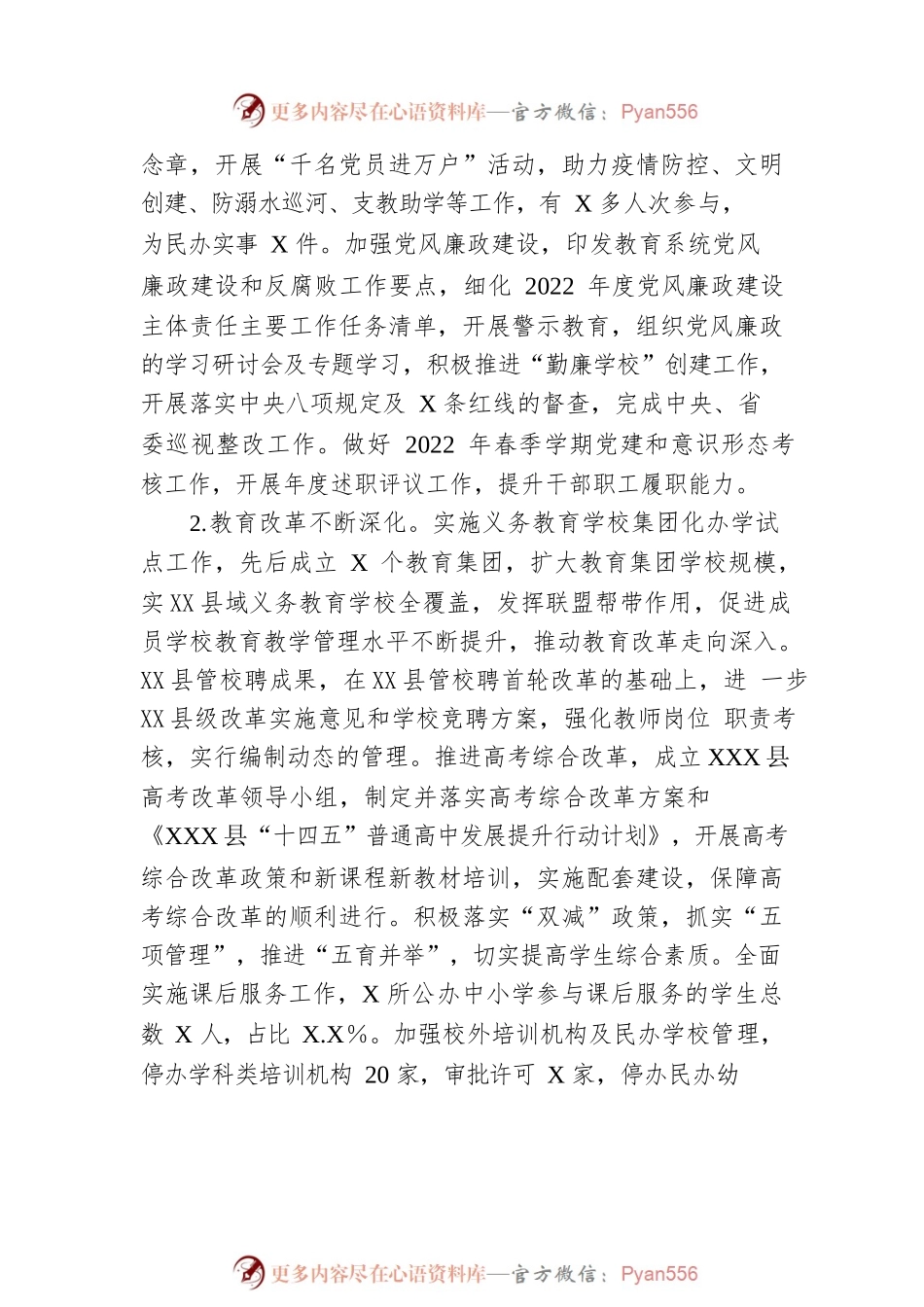 更多内容尽在心语资料库—官方微信：Pyan556

念章，开展“千名党员进万户”活动，助力疫情防控、文明创建、防溺水巡河、支教助学等工作，有 X 多人次参与，为民办实事 X 件。加强党风廉政建设，印发教育系统党风廉政建设和反腐败工作要点，细化 2022 年度党风廉政建设主体责任主要工作任务清单，开展警示教育，组织党风廉政的学习研讨会及专题学习，积极推进“勤廉学校”创建工作，开展落实中央八项规定及 X 条红线的督查，完成中央、省委巡视整改工作。做好 2022 年春季学期党建和意识形态考核工作，开展年度述职评议工作，提升干部职工履职能力。

2.教育改革不断深化。实施义务教育学校集团化办学试点工作，先后成立 X 个教育集团，扩大教育集团学校规模，实 XX 县域义务教育学校全覆盖，发挥联盟帮带作用，促进成员学校教育教学管理水平不断提升，推动教育改革走向深入。XX 县管校聘成果，在 XX 县管校聘首轮改革的基础上，进 一步 XX 县级改革实施意见和学校竞聘方案，强化教师岗位 职责考核，实行编制动态的管理。推进高考综合改革，成立 XXX 县高考改革领导小组，制定并落实高考综合改革方案和《XXX 县“十四五”普通高中发展提升行动计划》，开展高考综合改革政策和新课程新教材培训，实施配套建设，保障高考综合改革的顺利进行。积极落实“双减”政策，抓实“五项管理”，推进“五育并举”，切实提高学生综合素质。全面实施课后服务工作，X 所公办中小学参与课后服务的学生总数 X 人，占比 X.X%。加强校外培训机构及民办学校管理，停办学科类培训机构 20 家，审批许可 X 家，停办民办幼

更多内容尽在心语资料库—官方微信：Pyan556